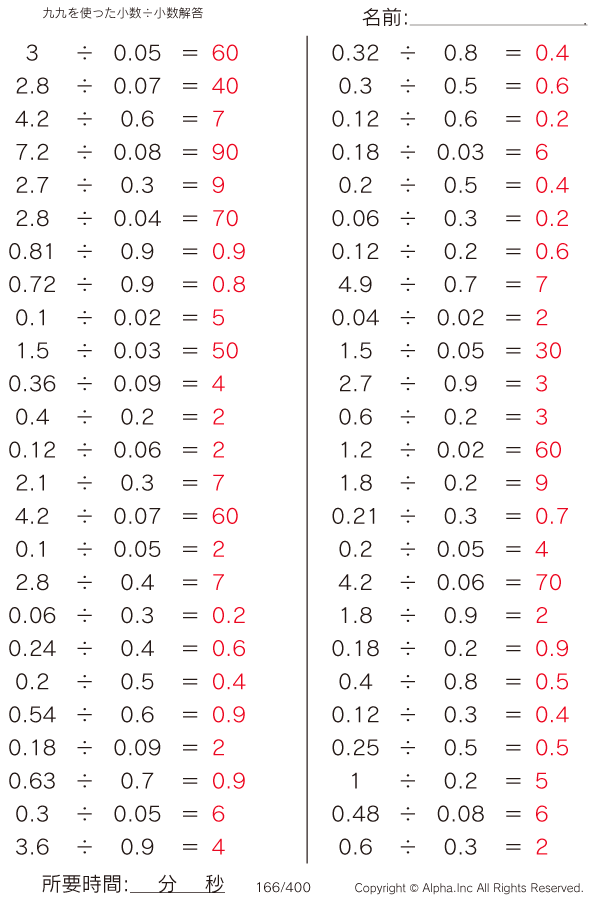 九九を使った小数÷小数解答

名前:

$3 \div 0.05 = 60$
$2.8 \div 0.07 = 40$
$4.2 \div 0.6 = 7$
$7.2 \div 0.08 = 90$
$2.7 \div 0.3 = 9$
$2.8 \div 0.04 = 70$
$0.81 \div 0.9 = 0.9$
$0.72 \div 0.9 = 0.8$
$0.1 \div 0.02 = 5$
$1.5 \div 0.03 = 50$
$0.36 \div 0.09 = 4$
$0.4 \div 0.2 = 2$
$0.12 \div 0.06 = 2$
$2.1 \div 0.3 = 7$
$4.2 \div 0.07 = 60$
$0.1 \div 0.05 = 2$
$2.8 \div 0.4 = 7$
$0.06 \div 0.3 = 0.2$
$0.24 \div 0.4 = 0.6$
$0.2 \div 0.5 = 0.4$
$0.54 \div 0.6 = 0.9$
$0.18 \div 0.09 = 2$
$0.63 \div 0.7 = 0.9$
$0.3 \div 0.05 = 6$
$3.6 \div 0.9 = 4$

$0.32 \div 0.8 = 0.4$
$0.3 \div 0.5 = 0.6$
$0.12 \div 0.6 = 0.2$
$0.18 \div 0.03 = 6$
$0.2 \div 0.5 = 0.4$
$0.06 \div 0.3 = 0.2$
$0.12 \div 0.2 = 0.6$
$4.9 \div 0.7 = 7$
$0.04 \div 0.02 = 2$
$1.5 \div 0.05 = 30$
$2.7 \div 0.9 = 3$
$0.6 \div 0.2 = 3$
$1.2 \div 0.02 = 60$
$1.8 \div 0.2 = 9$
$0.21 \div 0.3 = 0.7$
$0.2 \div 0.05 = 4$
$4.2 \div 0.06 = 70$
$1.8 \div 0.9 = 2$
$0.18 \div 0.2 = 0.9$
$0.4 \div 0.8 = 0.5$
$0.12 \div 0.3 = 0.4$
$0.25 \div 0.5 = 0.5$
$1 \div 0.2 = 5$
$0.48 \div 0.08 = 6$
$0.6 \div 0.3 = 2$

所要時間: 分 秒 166/400 Copyright © Alpha.Inc All Rights Reserved.